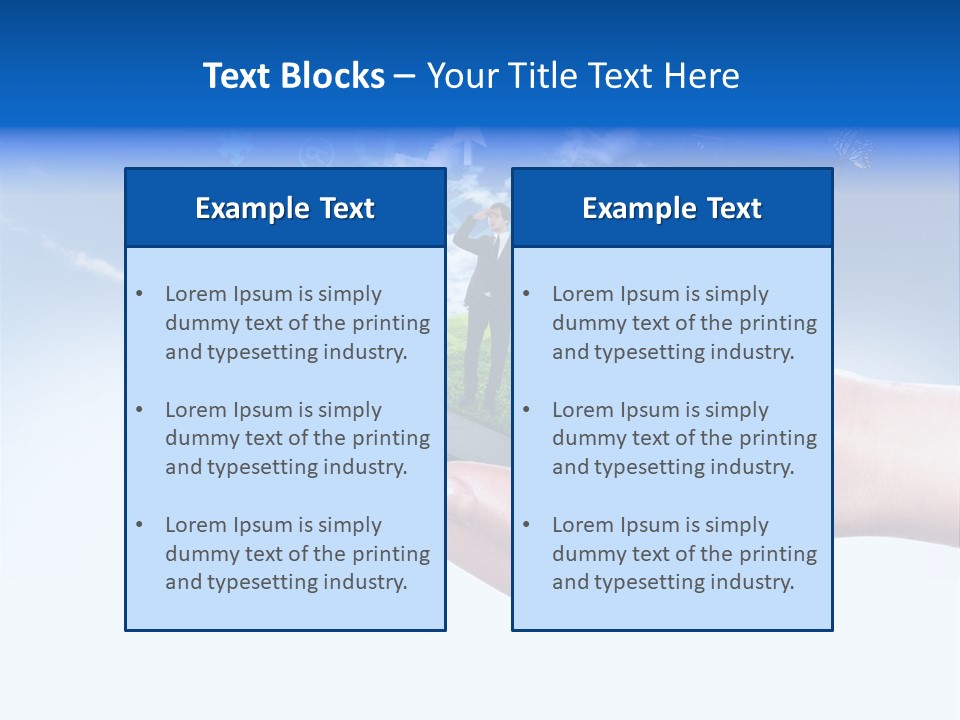 Text Blocks – Your Title Text Here

Example Text

• Lorem Ipsum is simply dummy text of the printing and typesetting industry.

• Lorem Ipsum is simply dummy text of the printing and typesetting industry.

• Lorem Ipsum is simply dummy text of the printing and typesetting industry.

Example Text

• Lorem Ipsum is simply dummy text of the printing and typesetting industry.

• Lorem Ipsum is simply dummy text of the printing and typesetting industry.

• Lorem Ipsum is simply dummy text of the printing and typesetting industry.